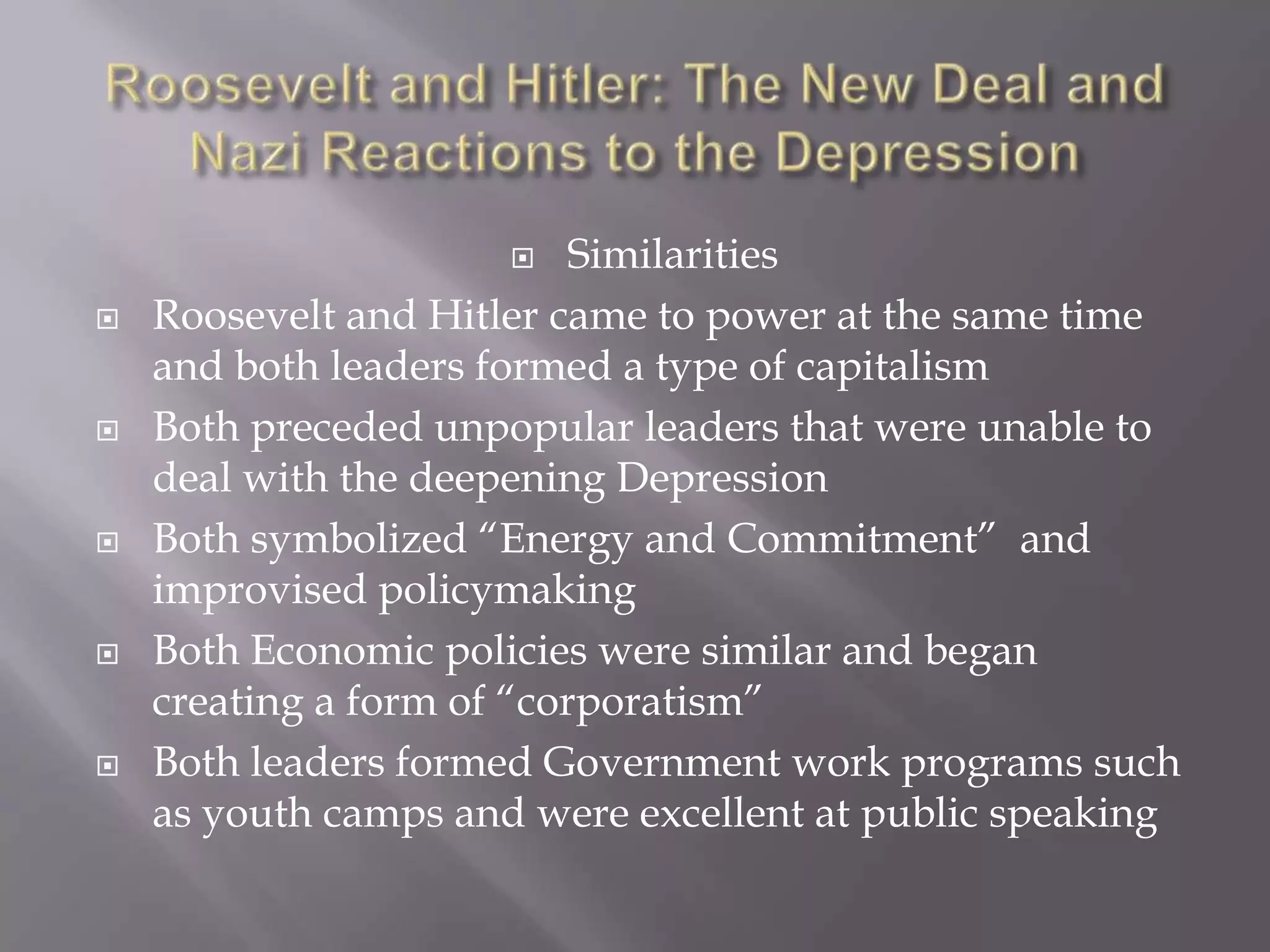 Roosevelt and Hitler: The New Deal and Nazi Reactions to the Depression

Similarities

Roosevelt and Hitler came to power at the same time and both leaders formed a type of capitalism

Both preceded unpopular leaders that were unable to deal with the deepening Depression

Both symbolized “Energy and Commitment” and improvised policymaking

Both Economic policies were similar and began creating a form of “corporatism”

Both leaders formed Government work programs such as youth camps and were excellent at public speaking